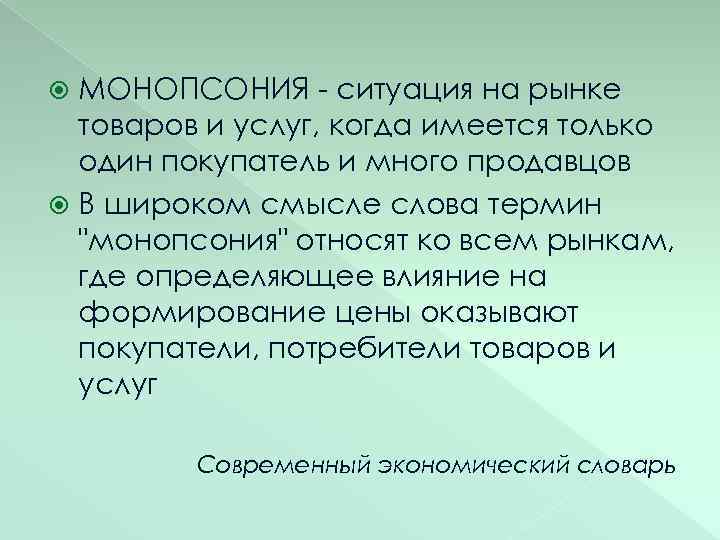 МОНОПСОНИЯ - ситуация на рынке товаров и услуг, когда имеется только один покупатель и много продавцов

В широком смысле слова термин "монопсония" относят ко всем рынкам, где определяющее влияние на формирование цены оказывают покупатели, потребители товаров и услуг

Современный экономический словарь